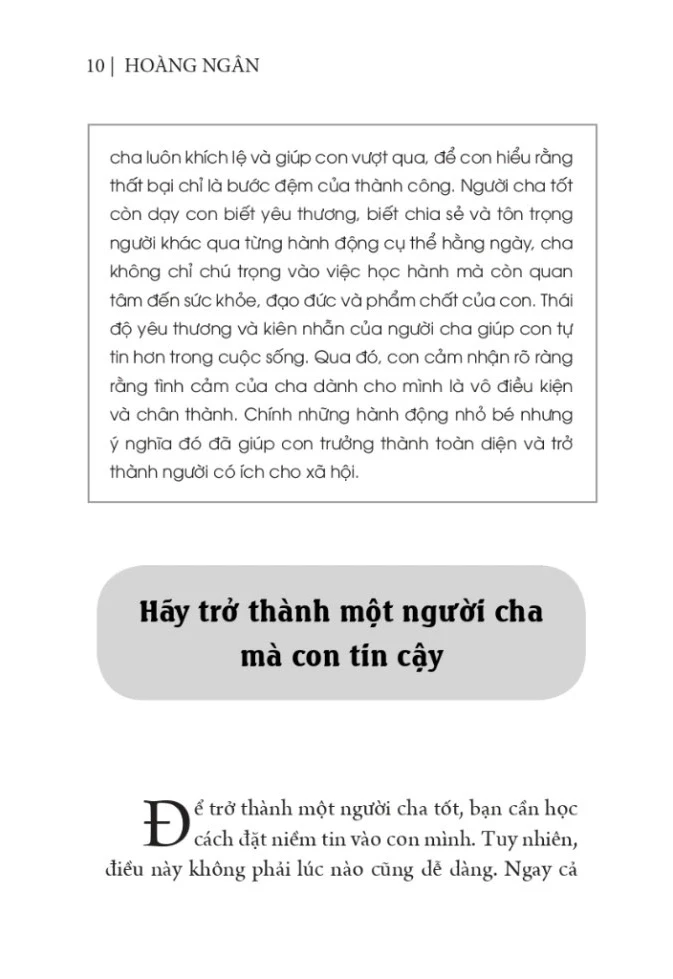 10 | HOÀNG NGÂN

cha luôn khích lệ và giúp con vượt qua, để con hiểu rằng thất bại chỉ là bước đệm của thành công. Người cha tốt còn dạy con biết yêu thương, biết chia sẻ và tôn trọng người khác qua từng hành động cụ thể hằng ngày, cha không chỉ chú trọng vào việc học hành mà còn quan tâm đến sức khỏe, đạo đức và phẩm chất của con. Thái độ yêu thương và kiên nhẫn của người cha giúp con tự tin hơn trong cuộc sống. Qua đó, con cảm nhận rõ ràng rằng tình cảm của cha dành cho mình là vô điều kiện và chân thành. Chính những hành động nhỏ bé nhưng ý nghĩa đó đã giúp con trưởng thành toàn diện và trở thành người có ích cho xã hội.

Hãy trở thành một người cha mà con tín cậy

Để trở thành một người cha tốt, bạn cần học cách đặt niềm tin vào con mình. Tuy nhiên, điều này không phải lúc nào cũng dễ dàng. Ngay cả